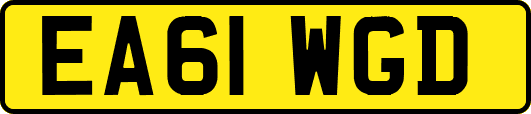 EA61 WGD